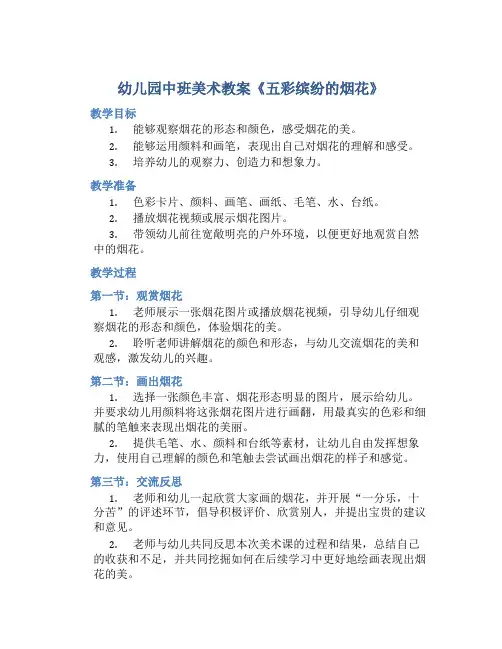 幼儿园中班美术教案《五彩缤纷的烟花》

教学目标

1. 能够观察烟花的形态和颜色，感受烟花的美。

2. 能够运用颜料和画笔，表现出自己对烟花的理解和感受。

3. 培养幼儿的观察力、创造力和想象力。

教学准备

1. 色彩卡片、颜料、画笔、画纸、毛笔、水、台纸。

2. 播放烟花视频或展示烟花图片。

3. 带领幼儿前往宽敞明亮的户外环境，以便更好地观赏自然中的烟花。

教学过程

第一节：观赏烟花

1. 老师展示一张烟花图片或播放烟花视频，引导幼儿仔细观察烟花的形态和颜色，体验烟花的美。

2. 聆听老师讲解烟花的颜色和形态，与幼儿交流烟花的美和观感，激发幼儿的兴趣。

第二节：画出烟花

1. 选择一张颜色丰富、烟花形态明显的图片，展示给幼儿。并要求幼儿用颜料将这张烟花图片进行画翻，用最真实的色彩和细腻的笔触来表现出烟花的美丽。

2. 提供毛笔、水、颜料和台纸等素材，让幼儿自由发挥想象力，使用自己理解的颜色和笔触去尝试画出烟花的样子和感觉。

第三节：交流反思

1. 老师和幼儿一起欣赏大家画的烟花，并开展“一分乐，十分苦”的评述环节，倡导积极评价、欣赏别人，并提出宝贵的建议和意见。

2. 老师与幼儿共同反思本次美术课的过程和结果，总结自己的收获和不足，并共同挖掘如何在后续学习中更好地绘画表现出烟花的美。